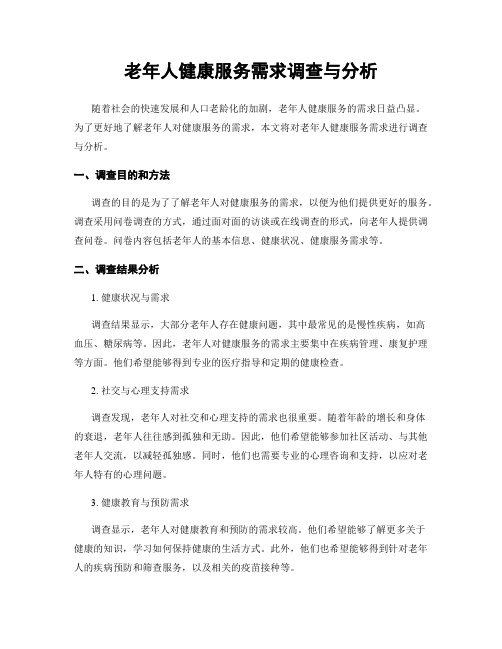 老年人健康服务需求调查与分析

随着社会的快速发展和人口老龄化的加剧，老年人健康服务的需求日益凸显。为了更好地了解老年人对健康服务的需求，本文将对老年人健康服务需求进行调查与分析。

一、调查目的和方法

调查的目的是为了了解老年人对健康服务的需求，以便为他们提供更好的服务。调查采用问卷调查的方式，通过面对面的访谈或在线调查的形式，向老年人提供调查问卷。问卷内容包括老年人的基本信息、健康状况、健康服务需求等。

二、调查结果分析

1. 健康状况与需求

调查结果显示，大部分老年人存在健康问题，其中最常见的是慢性疾病，如高血压、糖尿病等。因此，老年人对健康服务的需求主要集中在疾病管理、康复护理等方面。他们希望能够得到专业的医疗指导和定期的健康检查。

2. 社交与心理支持需求

调查发现，老年人对社交和心理支持的需求也很重要。随着年龄的增长和身体的衰退，老年人往往感到孤独和无助。因此，他们希望能够参加社区活动、与其他老年人交流，以减轻孤独感。同时，他们也需要专业的心理咨询和支持，以应对老年人特有的心理问题。

3. 健康教育与预防需求

调查显示，老年人对健康教育和预防的需求较高。他们希望能够了解更多关于健康的知识，学习如何保持健康的生活方式。此外，他们也希望能够得到针对老年人的疾病预防和筛查服务，以及相关的疫苗接种等。